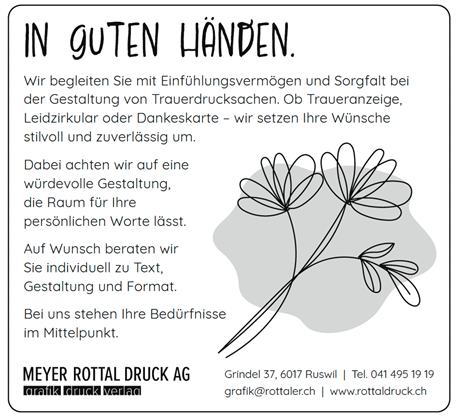 IN GUTEN HÄNDEN.

Wir begleiten Sie mit Einfühlungsvermögen und Sorgfalt bei der Gestaltung von Trauerdrucksachen. Ob Traueranzeige, Leidzirkular oder Dankeskarte – wir setzen Ihre Wünsche stilvoll und zuverlässig um.

Dabei achten wir auf eine würdevolle Gestaltung, die Raum für Ihre persönlichen Worte lässt.

Auf Wunsch beraten wir Sie individuell zu Text, Gestaltung und Format.

Bei uns stehen Ihre Bedürfnisse im Mittelpunkt.

MEYER ROTTAL DRUCK AG
grafik druck verlag

Grindel 37, 6017 Ruswil | Tel. 041 495 19 19
grafik@rottaler.ch | www.rottaldruck.ch